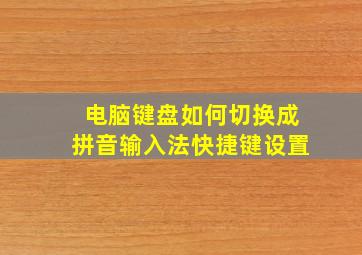 电脑键盘如何切换成
拼音输入法快捷键设置